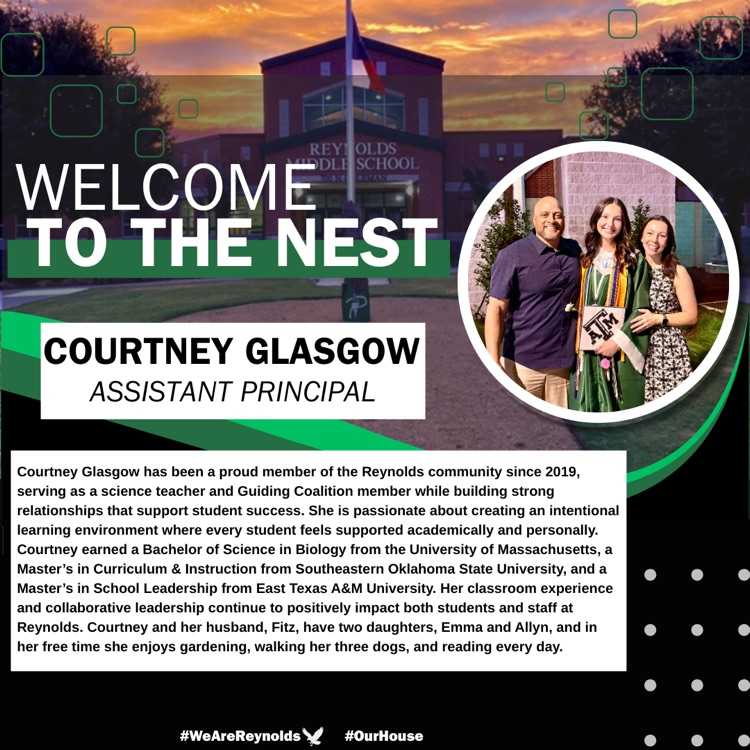 REYNOLDS MIDDLE SCHOOL

WELCOME
TO THE NEST

COURTNEY GLASGOW
ASSISTANT PRINCIPAL

ATM

Courtney Glasgow has been a proud member of the Reynolds community since 2019, serving as a science teacher and Guiding Coalition member while building strong relationships that support student success. She is passionate about creating an intentional learning environment where every student feels supported academically and personally. Courtney earned a Bachelor of Science in Biology from the University of Massachusetts, a Master's in Curriculum & Instruction from Southeastern Oklahoma State University, and a Master's in School Leadership from East Texas A&M University. Her classroom experience and collaborative leadership continue to positively impact both students and staff at Reynolds. Courtney and her husband, Fitz, have two daughters, Emma and Allyn, and in her free time she enjoys gardening, walking her three dogs, and reading every day.

#WeAreReynolds #OurHouse